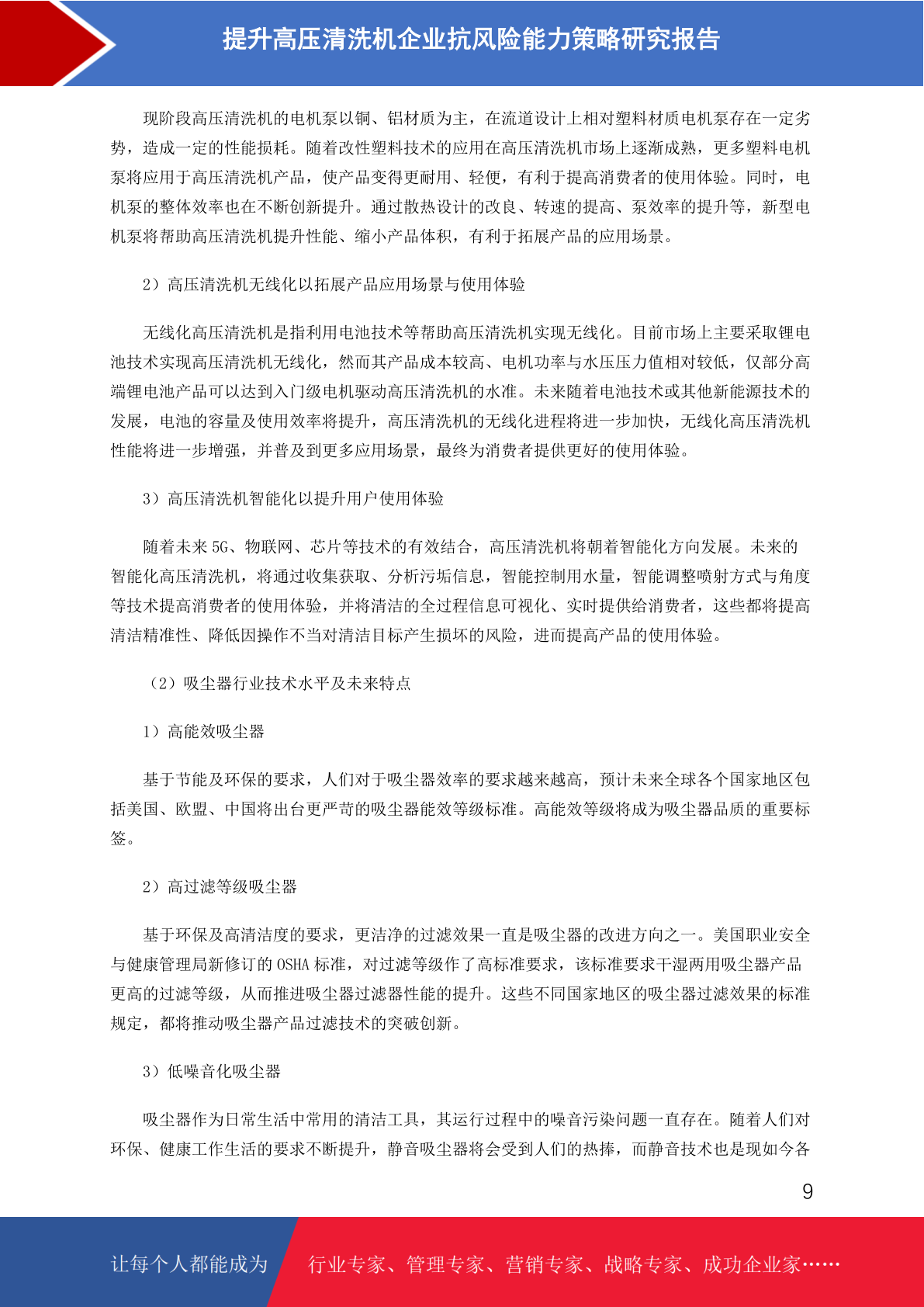 提升高压清洗机企业抗风险能力策略研究报告

现阶段高压清洗机的电机泵以铜、铝材质为主，在流道设计上相对塑料材质电机泵存在一定劣势，造成一定的性能损耗。随着改性塑料技术的应用在高压清洗机市场上逐渐成熟，更多塑料电机泵将应用于高压清洗机产品，使产品变得更耐用、轻便，有利于提高消费者的使用体验。同时，电机泵的整体效率也在不断创新提升。通过散热设计的改良、转速的提高、泵效率的提升等，新型电机泵将帮助高压清洗机提升性能、缩小产品体积，有利于拓展产品的应用场景。

2）高压清洗机无线化以拓展产品应用场景与使用体验

无线化高压清洗机是指利用电池技术等帮助高压清洗机实现无线化。目前市场上主要采取锂电池技术实现高压清洗机无线化，然而其产品成本较高、电机功率与水压压力值相对较低，仅部分高端锂电池产品可以达到入门级电机驱动高压清洗机的水准。未来随着电池技术或其他新能源技术的发展，电池的容量及使用效率将提升，高压清洗机的无线化进程将进一步加快，无线化高压清洗机性能将进一步增强，并普及到更多应用场景，最终为消费者提供更好的使用体验。

3）高压清洗机智能化以提升用户使用体验

随着未来 5G、物联网、芯片等技术的有效结合，高压清洗机将朝着智能化方向发展。未来的智能化高压清洗机，将通过收集获取、分析污垢信息，智能控制用水量，智能调整喷射方式与角度等技术提高消费者的使用体验，并将清洁的全过程信息可视化、实时提供给消费者，这些都将提高清洁精准性、降低因操作不当对清洁目标产生损坏的风险，进而提高产品的使用体验。

（2）吸尘器行业技术水平及未来特点

1）高能效吸尘器

基于节能及环保的要求，人们对于吸尘器效率的要求越来越高，预计未来全球各个国家地区包括美国、欧盟、中国将出台更严苛的吸尘器能效等级标准。高能效等级将成为吸尘器品质的重要标签。

2）高过滤等级吸尘器

基于环保及高清洁度的要求，更洁净的过滤效果一直是吸尘器的改进方向之一。美国职业安全与健康管理局新修订的 OSHA 标准，对过滤等级作了高标准要求，该标准要求干湿两用吸尘器产品更高的过滤等级，从而推进吸尘器过滤器性能的提升。这些不同国家地区的吸尘器过滤效果的标准规定，都将推动吸尘器产品过滤技术的突破创新。

3）低噪音化吸尘器

吸尘器作为日常生活中常用的清洁工具，其运行过程中的噪音污染问题一直存在。随着人们对环保、健康工作生活的要求不断提升，静音吸尘器将会受到人们的热捧，而静音技术也是现如今各

9

让每个人都能成为 行业专家、管理专家、营销专家、战略专家、成功企业家……